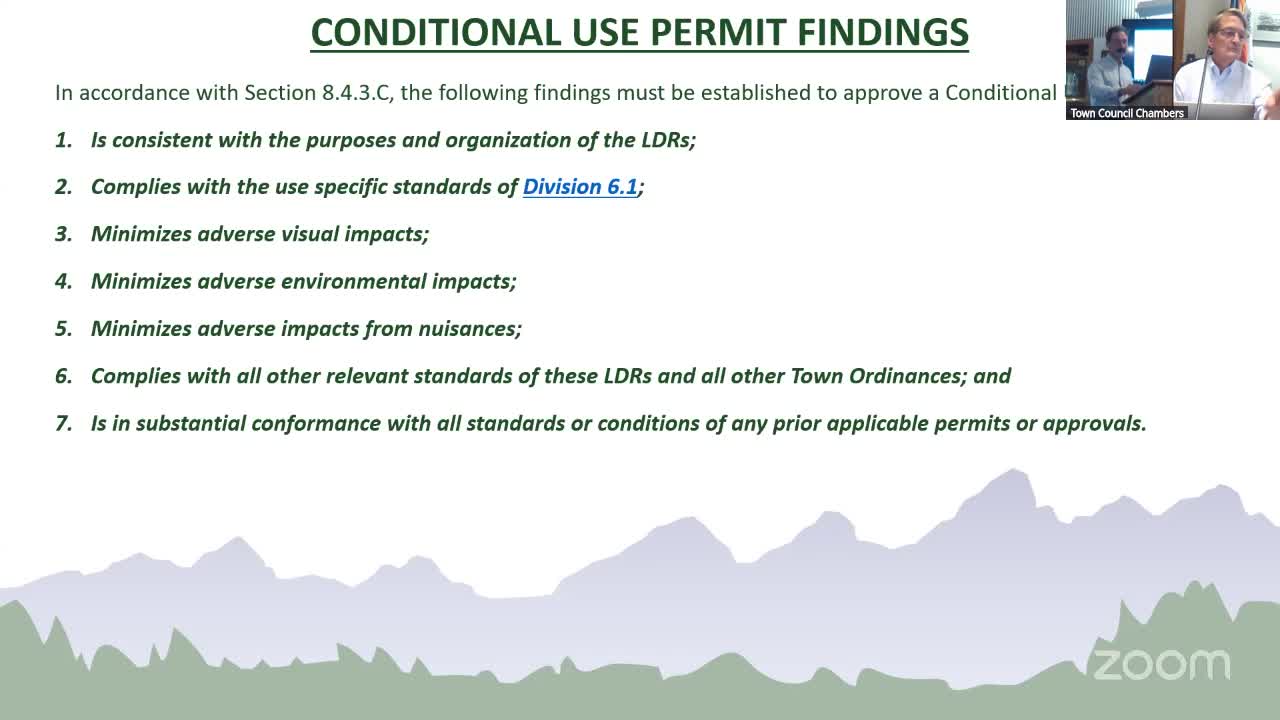 CONDITIONAL USE PERMIT FINDINGS

In accordance with Section 8.4.3.C, the following findings must be established to approve a Conditional

Town Council Chambers

1. Is consistent with the purposes and organization of the LDRs;

2. Complies with the use specific standards of Division 6.1;

3. Minimizes adverse visual impacts;

4. Minimizes adverse environmental impacts;

5. Minimizes adverse impacts from nuisances;

6. Complies with all other relevant standards of these LDRs and all other Town Ordinances; and

7. Is in substantial conformance with all standards or conditions of any prior applicable permits or approvals.

zoom